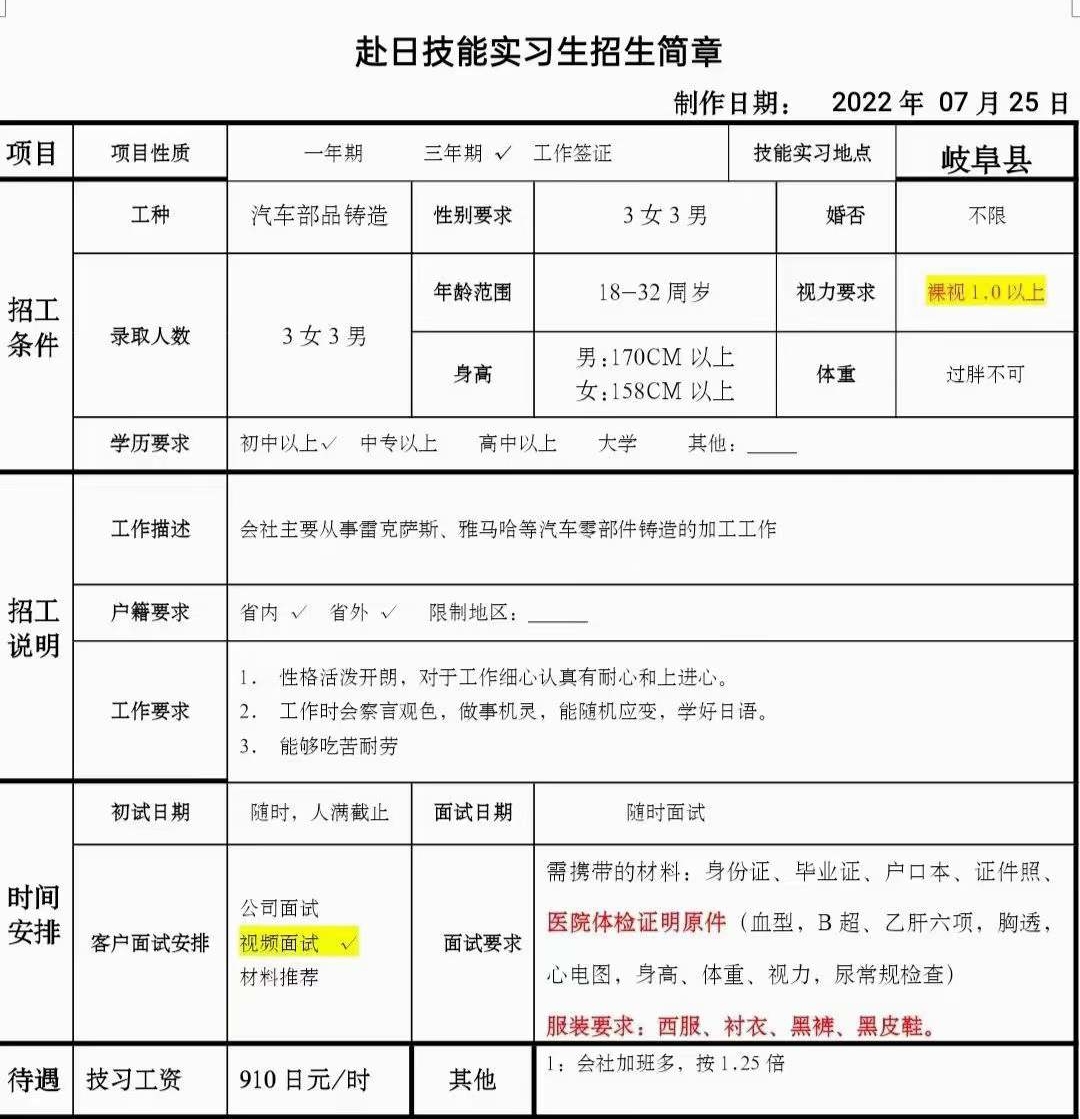 赴日技能实习生招生简章

制作日期： 2022 年 07 月 25 日

| 项目 | 项目性质 | 一年期 三年期 ✓ 工作签证 | | | 技能实习地点 | 岐阜县 |
|---|---|---|---|---|---|---|
| 招工条件 | 工种 | 汽车部品铸造 | 性别要求 | 3 女 3 男 | 婚否 | 不限 |
| | 录取人数 | 3 女 3 男 | 年龄范围 | 18—32 周岁 | 视力要求 | 裸视 1.0 以上 |
| | | | 身高 | 男：170CM 以上 女：158CM 以上 | 体重 | 过胖不可 |
| | 学历要求 | 初中以上✓ 中专以上 高中以上 大学 其他：_____ | | | | |
| 招工说明 | 工作描述 | 会社主要从事雷克萨斯、雅马哈等汽车零部件铸造的加工工作 | | | | |
| | 户籍要求 | 省内 ✓ 省外 ✓ 限制地区：______ | | | | |
| | 工作要求 | 1. 性格活泼开朗，对于工作细心认真有耐心和上进心。 2. 工作时会察言观色，做事机灵，能随机应变，学好日语。 3. 能够吃苦耐劳 | | | | |
| 时间安排 | 初试日期 | 随时，人满截止 | 面试日期 | 随时面试 | | |
| | 客户面试安排 | 公司面试 视频面试 ✓ 材料推荐 | 面试要求 | 需携带的材料：身份证、毕业证、户口本、证件照、医院体检证明原件（血型，B 超、乙肝六项，胸透，心电图，身高、体重、视力，尿常规检查） 服装要求：西服、衬衣、黑裤、黑皮鞋。 | | |
| 待遇 | 技习工资 | 910 日元/时 | 其他 | 1：会社加班多，按 1.25 倍 | | |